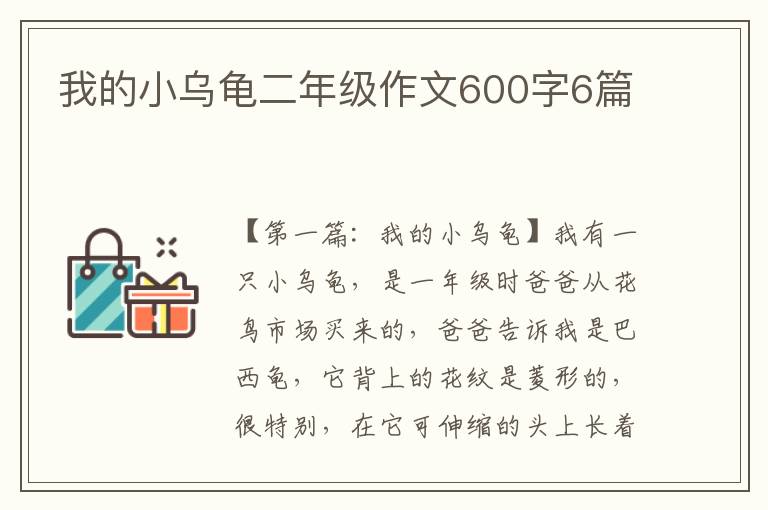 我的小乌龟二年级作文600字6篇

【第一篇：我的小乌龟】我有一只小乌龟，是一年级时爸爸从花鸟市场买来的，爸爸告诉我是巴西龟，它背上的花纹是菱形的，很特别，在它可伸缩的头上长着